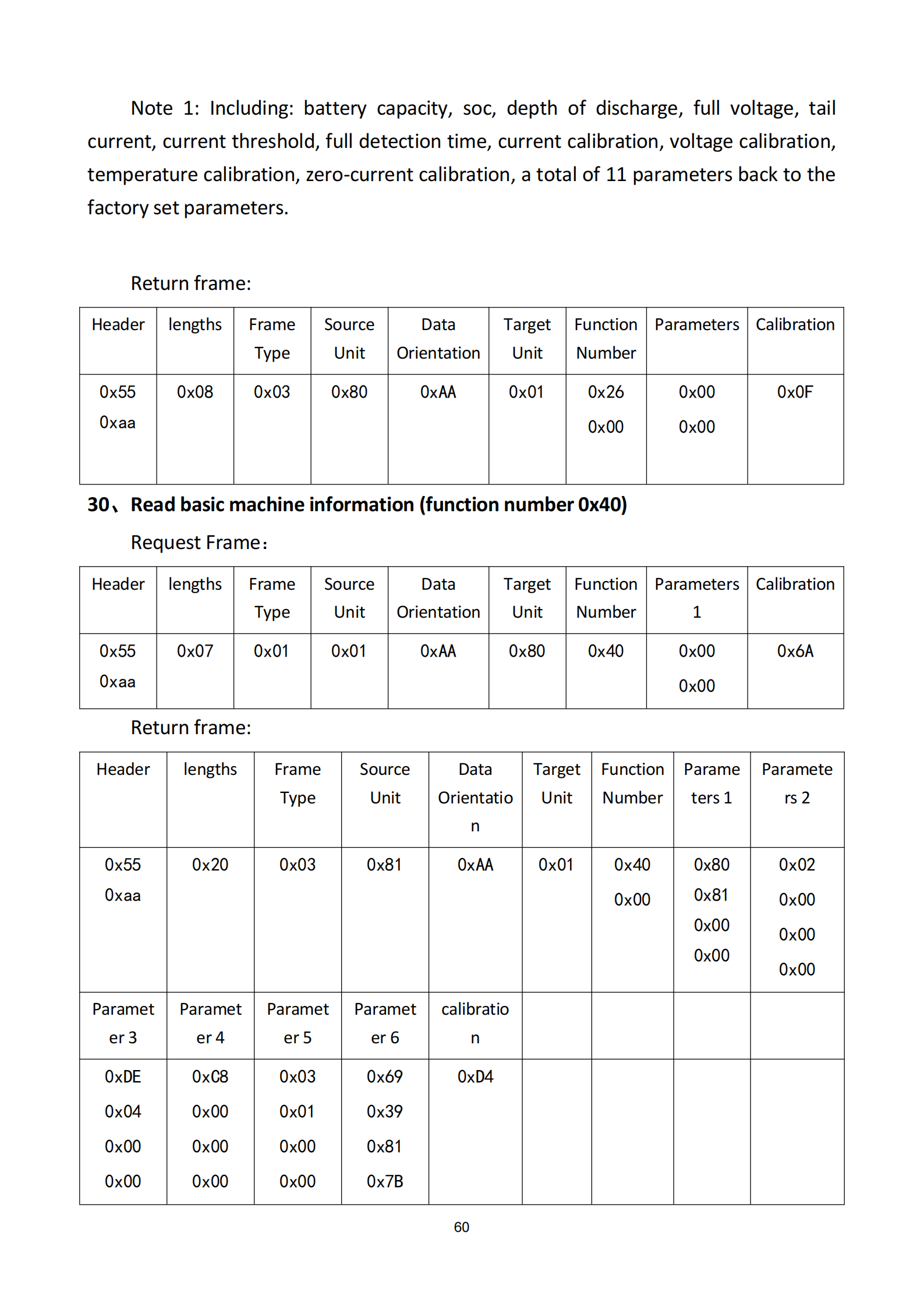 Note 1: Including: battery capacity, soc, depth of discharge, full voltage, tail current, current threshold, full detection time, current calibration, voltage calibration, temperature calibration, zero-current calibration, a total of 11 parameters back to the factory set parameters.

Return frame:

| Header | lengths | Frame Type | Source Unit | Data Orientation | Target Unit | Function Number | Parameters | Calibration |
|---|---|---|---|---|---|---|---|---|
| 0x55 0xaa | 0x08 | 0x03 | 0x80 | 0xAA | 0x01 | 0x26 0x00 | 0x00 0x00 | 0x0F |

30、Read basic machine information (function number 0x40)

Request Frame：

| Header | lengths | Frame Type | Source Unit | Data Orientation | Target Unit | Function Number | Parameters 1 | Calibration |
|---|---|---|---|---|---|---|---|---|
| 0x55 0xaa | 0x07 | 0x01 | 0x01 | 0xAA | 0x80 | 0x40 | 0x00 0x00 | 0x6A |

Return frame:

| Header | lengths | Frame Type | Source Unit | Data Orientation | Target Unit | Function Number | Parameters 1 | Parameters 2 |
|---|---|---|---|---|---|---|---|---|
| 0x55 0xaa | 0x20 | 0x03 | 0x81 | 0xAA | 0x01 | 0x40 0x00 | 0x80 0x81 0x00 0x00 | 0x02 0x00 0x00 0x00 |
| Parameter 3 | Parameter 4 | Parameter 5 | Parameter 6 | calibration | | | | |
| 0xDE 0x04 0x00 0x00 | 0xC8 0x00 0x00 0x00 | 0x03 0x01 0x00 0x00 | 0x69 0x39 0x81 0x7B | 0xD4 | | | | |

60